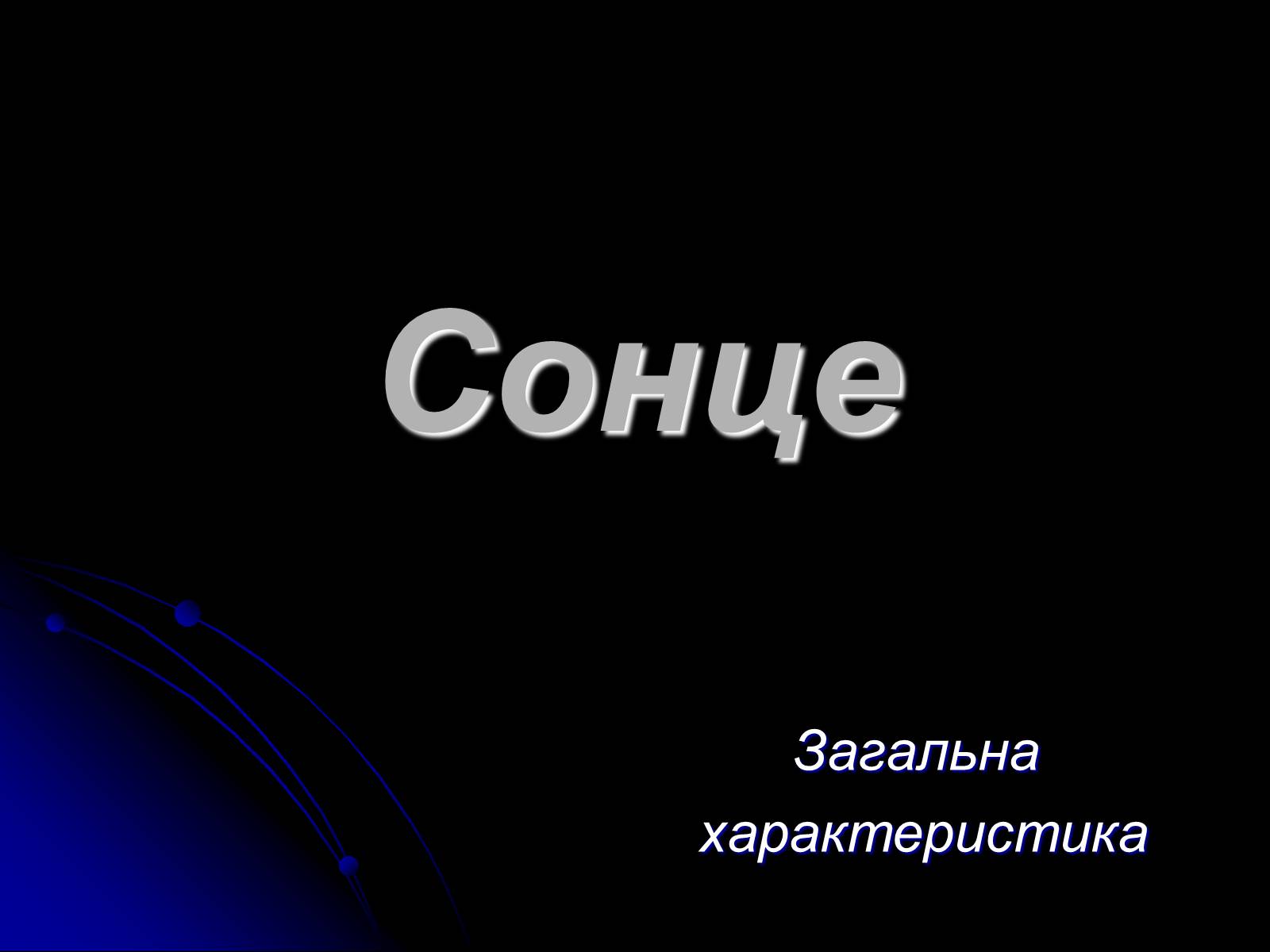 Сонце

Загальна характеристика